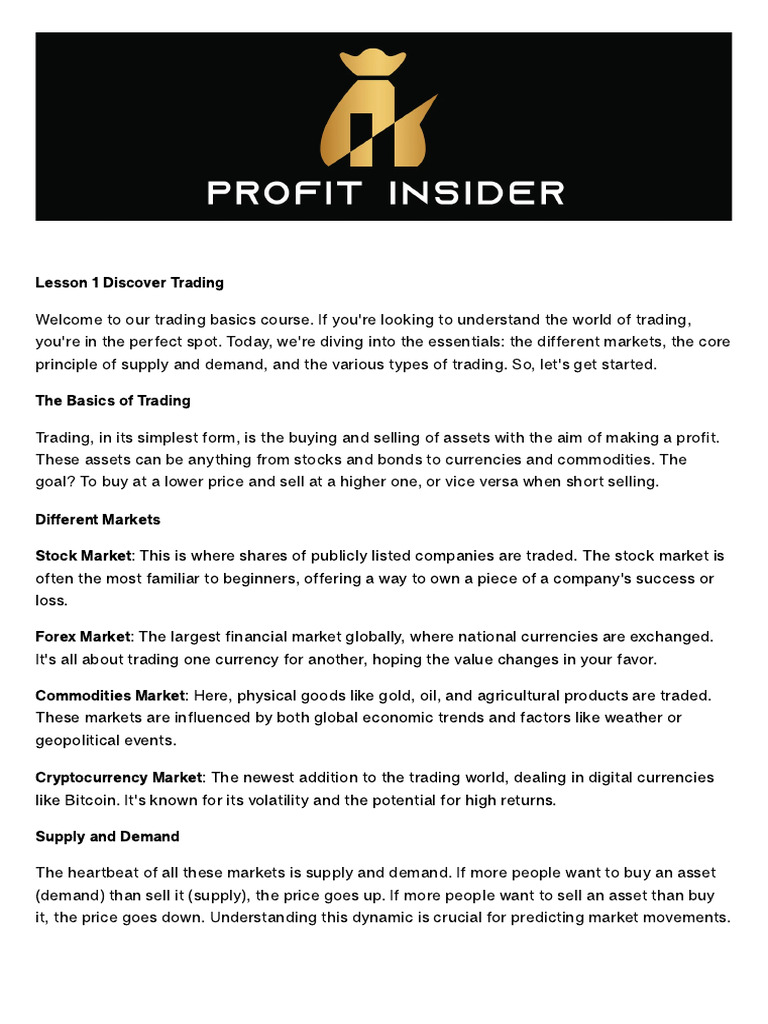 PROFIT INSIDER

Lesson 1 Discover Trading

Welcome to our trading basics course. If you're looking to understand the world of trading, you're in the perfect spot. Today, we're diving into the essentials: the different markets, the core principle of supply and demand, and the various types of trading. So, let's get started.

The Basics of Trading

Trading, in its simplest form, is the buying and selling of assets with the aim of making a profit. These assets can be anything from stocks and bonds to currencies and commodities. The goal? To buy at a lower price and sell at a higher one, or vice versa when short selling.

Different Markets

Stock Market: This is where shares of publicly listed companies are traded. The stock market is often the most familiar to beginners, offering a way to own a piece of a company's success or loss.

Forex Market: The largest financial market globally, where national currencies are exchanged. It's all about trading one currency for another, hoping the value changes in your favor.

Commodities Market: Here, physical goods like gold, oil, and agricultural products are traded. These markets are influenced by both global economic trends and factors like weather or geopolitical events.

Cryptocurrency Market: The newest addition to the trading world, dealing in digital currencies like Bitcoin. It's known for its volatility and the potential for high returns.

Supply and Demand

The heartbeat of all these markets is supply and demand. If more people want to buy an asset (demand) than sell it (supply), the price goes up. If more people want to sell an asset than buy it, the price goes down. Understanding this dynamic is crucial for predicting market movements.